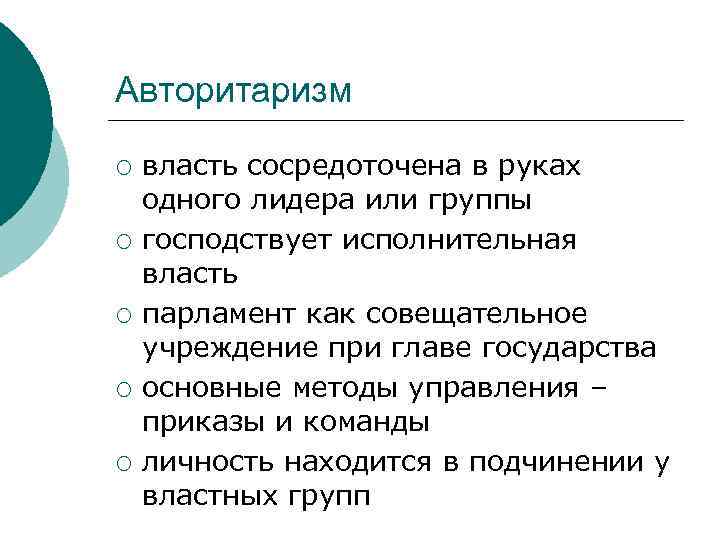 Авторитаризм

○ власть сосредоточена в руках одного лидера или группы
○ господствует исполнительная власть
○ парламент как совещательное учреждение при главе государства
○ основные методы управления – приказы и команды
○ личность находится в подчинении у властных групп